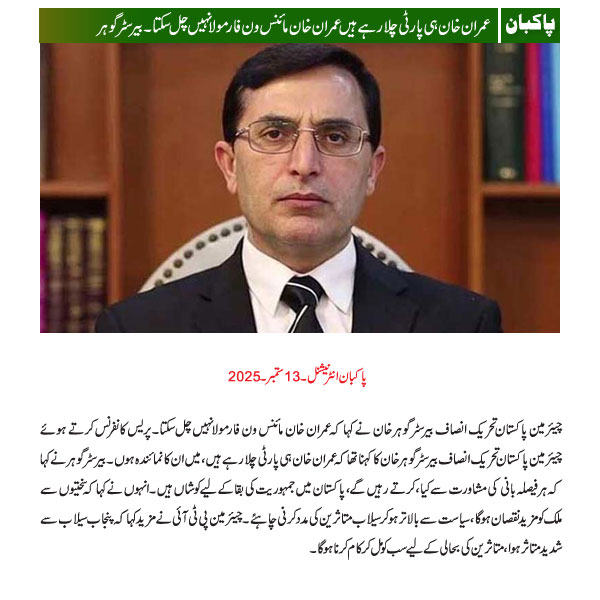 پاکبان عمران خان ہی پارٹی چلا رہے ہیں عمران خان مائنس ون فارمولا نہیں چل سکتا۔ بیرسٹر گوہر

پاکبان انٹرنیشنل۔13 ستمبر۔2025

چیئرمین پاکستان تحریک انصاف بیرسٹر گوہر خان نے کہا کہ عمران خان مائنس ون فارمولا نہیں چل سکتا۔ پریس کانفرنس کرتے ہوئے چیئرمین پاکستان تحریک انصاف بیرسٹر گوہر خان کا کہنا تھا کہ عمران خان ہی پارٹی چلا رہے ہیں، میں ان کا نمائندہ ہوں۔ بیرسٹر گوہر نے کہا کہ ہر فیصلہ بانی کی مشاورت سے کیا، کرتے رہیں گے، پاکستان میں جمہوریت کی بقا کے لیے کوشاں ہیں۔ انہوں نے کہا کہ سختیوں سے ملک کو مزید نقصان ہوگا، سیاست سے بالاتر ہو کر سیلاب متاثرین کی مدد کرنی چاہئے۔ چیئرمین پی ٹی آئی نے مزید کہا کہ پنجاب سیلاب سے شدید متاثر ہوا، متاثرین کی بحالی کے لیے سب کو مل کر کام کرنا ہوگا۔